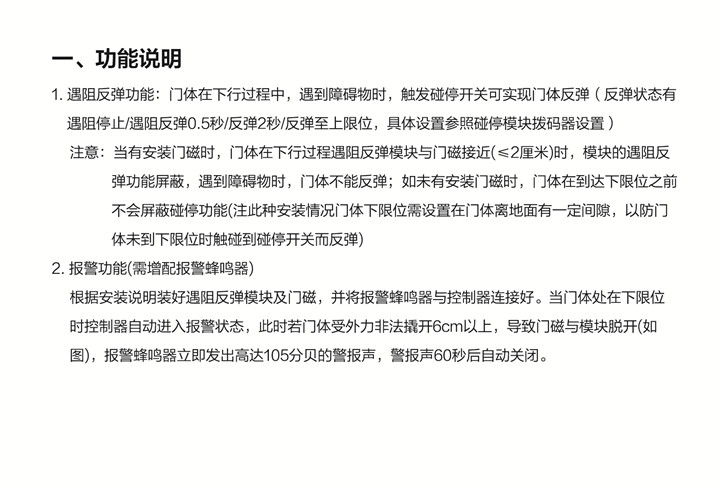 一、功能说明

1. 遇阻反弹功能：门体在下行过程中，遇到障碍物时，触发碰停开关可实现门体反弹（反弹状态有遇阻停止/遇阻反弹0.5秒/反弹2秒/反弹至上限位，具体设置参照碰停模块拨码器设置）

注意：当有安装门磁时，门体在下行过程遇阻反弹模块与门磁接近(≤2厘米)时，模块的遇阻反弹功能屏蔽，遇到障碍物时，门体不能反弹；如未有安装门磁时，门体在到达下限位之前不会屏蔽碰停功能(注此种安装情况门体下限位需设置在门体离地面有一定间隙，以防门体未到下限位时触碰到碰停开关而反弹)

2. 报警功能(需增配报警蜂鸣器)

根据安装说明装好遇阻反弹模块及门磁，并将报警蜂鸣器与控制器连接好。当门体处在下限位时控制器自动进入报警状态，此时若门体受外力非法撬开6cm以上，导致门磁与模块脱开(如图)，报警蜂鸣器立即发出高达105分贝的警报声，警报声60秒后自动关闭。